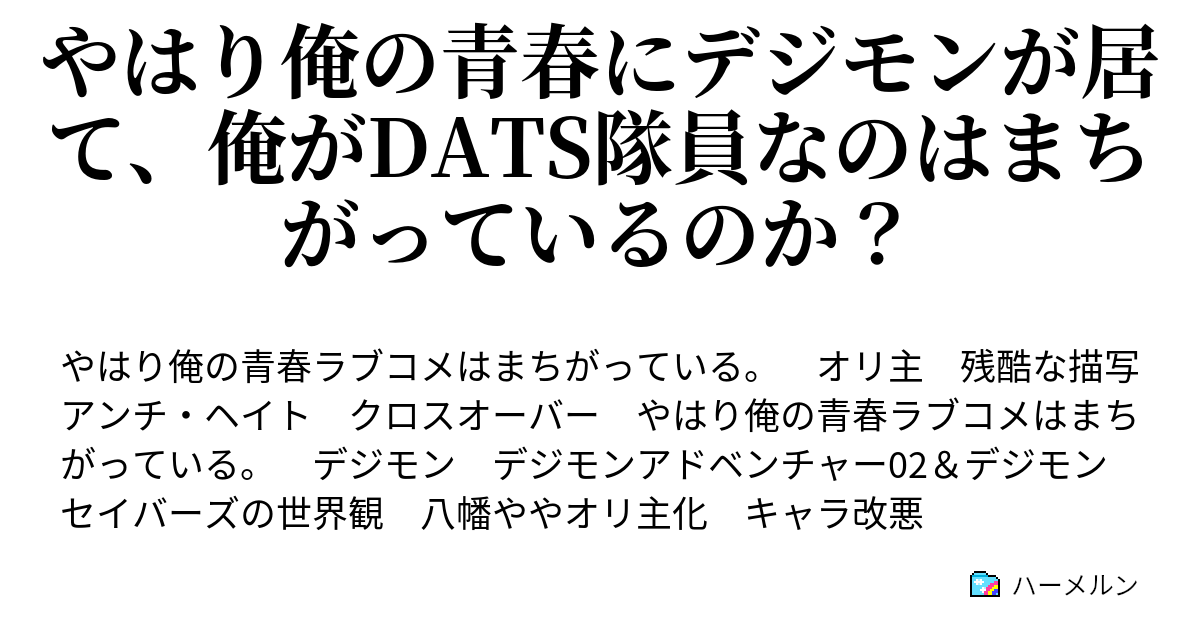 やはり俺の青春にデジモンが居て、俺がDATS隊員なのはまちがっているのか？

やはり俺の青春ラブコメはまちがっている。　オリ主　残酷な描写　アンチ・ヘイト　クロスオーバー　やはり俺の青春ラブコメはまちがっている。　デジモン　デジモンアドベンチャー02＆デジモンセイバーズの世界観　八幡ややオリ主化　キャラ改悪

ハーメルン